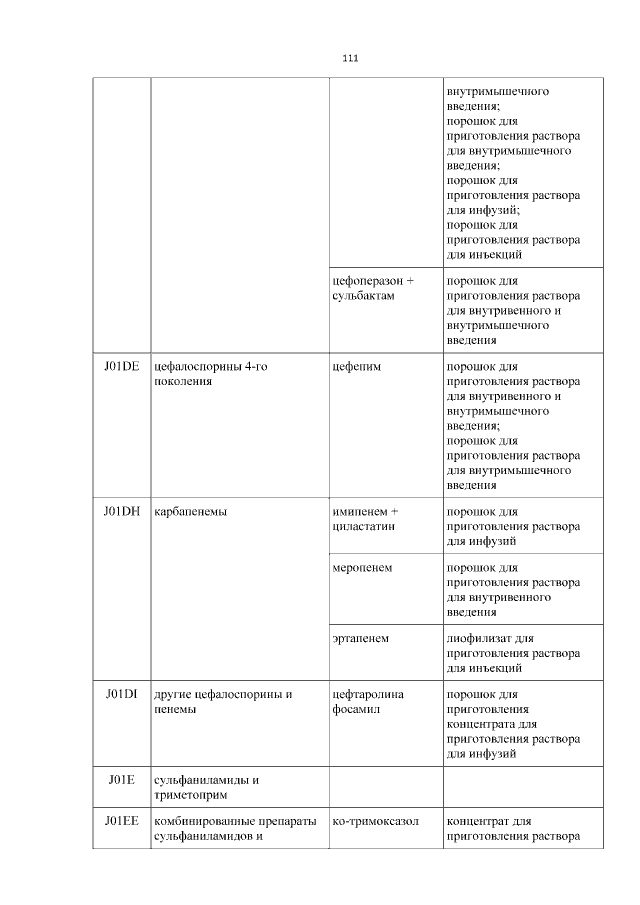 111

| | | | |
|---|---|---|---|
| | | | внутримышечного введения; порошок для приготовления раствора для внутримышечного введения; порошок для приготовления раствора для инфузий; порошок для приготовления раствора для инъекций |
| | | цефоперазон + сульбактам | порошок для приготовления раствора для внутривенного и внутримышечного введения |
| J01DE | цефалоспорины 4-го поколения | цефепим | порошок для приготовления раствора для внутривенного и внутримышечного введения; порошок для приготовления раствора для внутримышечного введения |
| J01DH | карбапенемы | имипенем + циластатин | порошок для приготовления раствора для инфузий |
| | | меропенем | порошок для приготовления раствора для внутривенного введения |
| | | эртапенем | лиофилизат для приготовления раствора для инъекций |
| J01DI | другие цефалоспорины и пенемы | цефтаролина фосамил | порошок для приготовления концентрата для приготовления раствора для инфузий |
| J01E | сульфаниламиды и триметоприм | | |
| J01EE | комбинированные препараты сульфаниламидов и | ко-тримоксазол | концентрат для приготовления раствора |